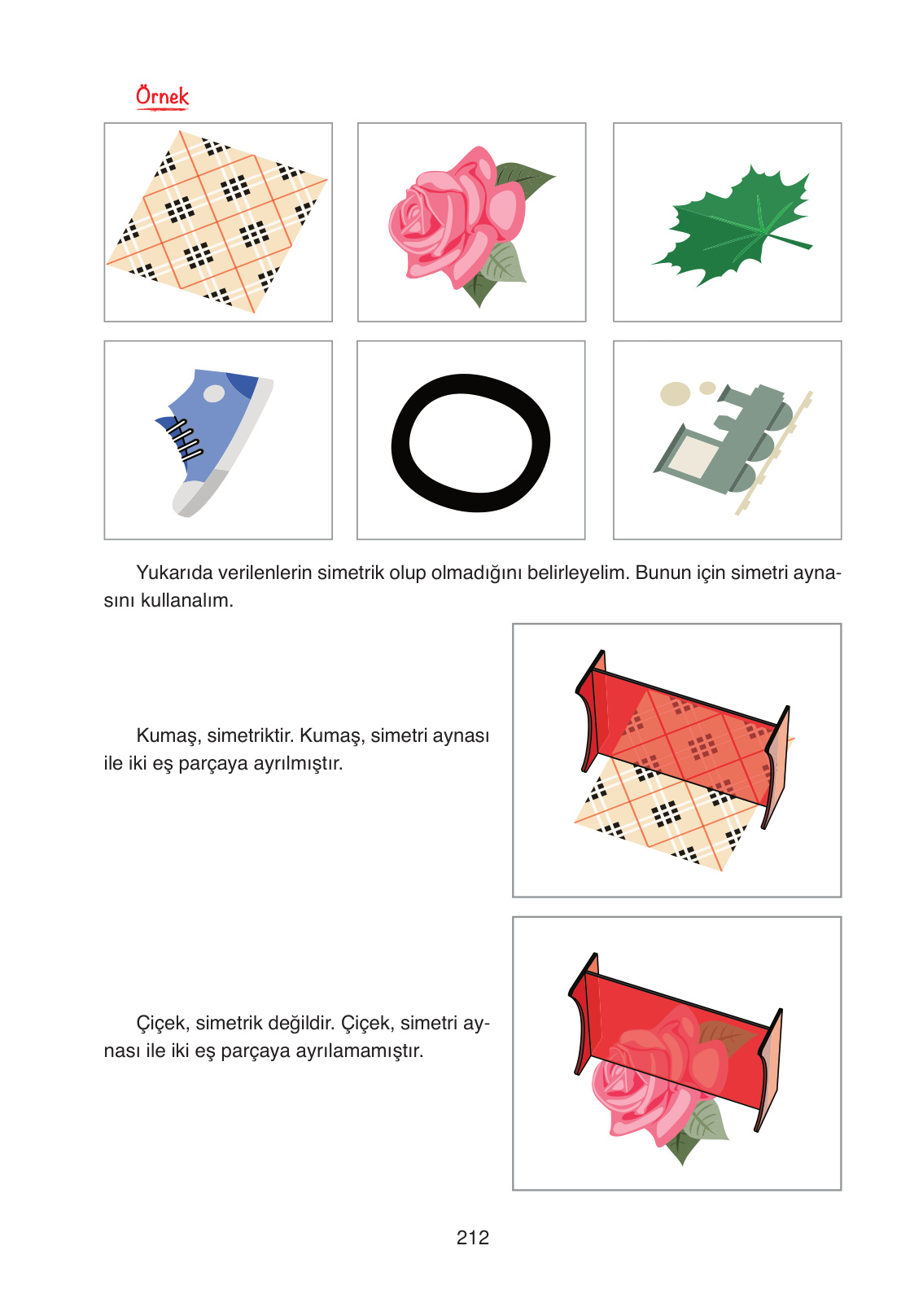 Örnek

Yukarıda verilenlerin simetrik olup olmadığını belirleyelim. Bunun için simetri aynasını kullanalım.

Kumaş, simetriktir. Kumaş, simetri aynası ile iki eş parçaya ayrılmıştır.

Çiçek, simetrik değildir. Çiçek, simetri aynası ile iki eş parçaya ayrılamamıştır.

212